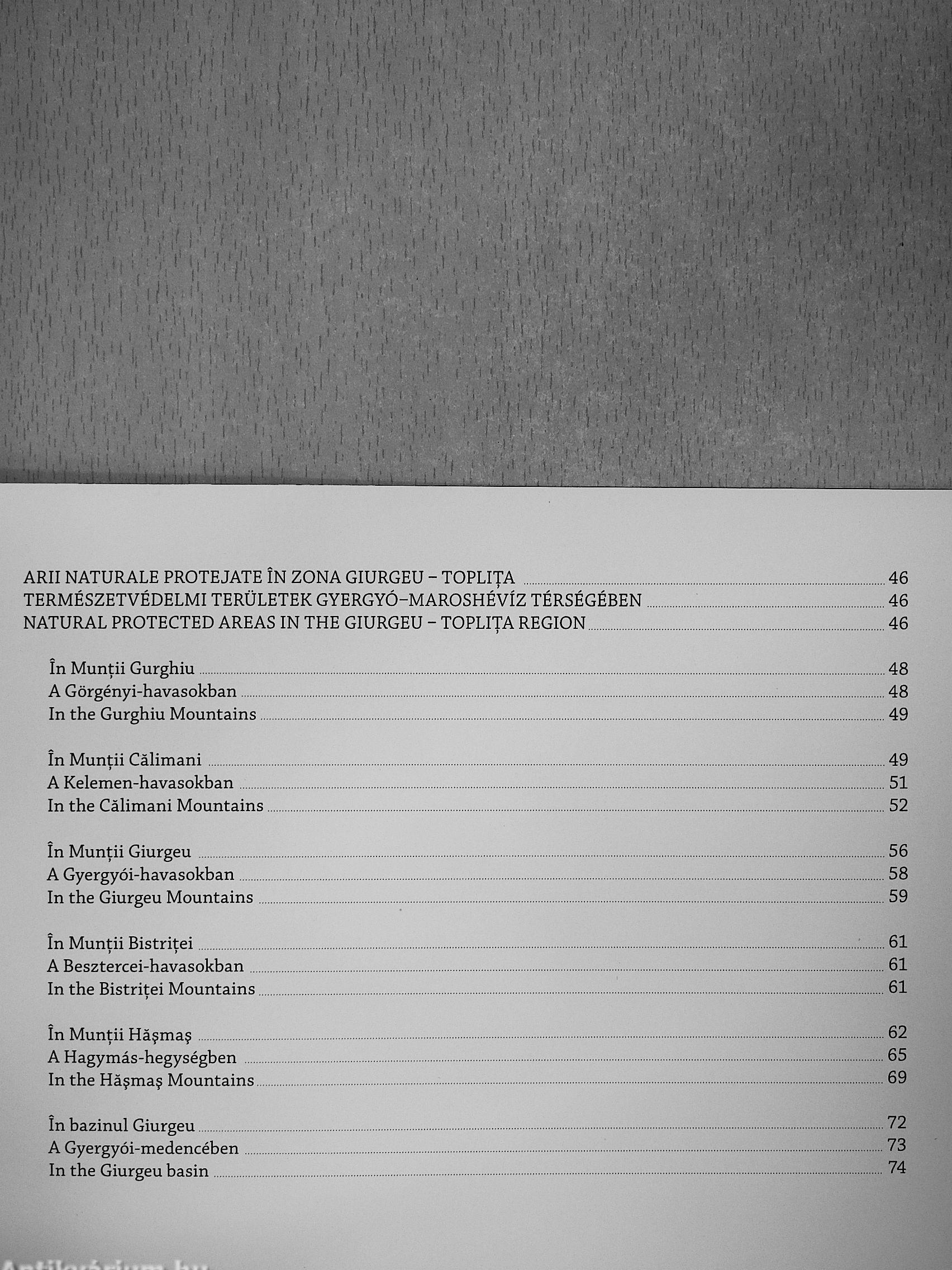 ARII NATURALE PROTEJATE ÎN ZONA GIURGEU – TOPLIȚA 46
TERMÉSZETVÉDELMI TERÜLETEK GYERGYÓ–MAROSHÉVÍZ TÉRSÉGÉBEN 46
NATURAL PROTECTED AREAS IN THE GIURGEU – TOPLIȚA REGION 46

În Munții Gurghiu 48
A Görgényi-havasokban 48
In the Gurghiu Mountains 49

În Munții Călimani 49
A Kelemen-havasokban 51
In the Călimani Mountains 52

În Munții Giurgeu 56
A Gyergyói-havasokban 58
In the Giurgeu Mountains 59

În Munții Bistriței 61
A Besztercei-havasokban 61
In the Bistriței Mountains 61

În Munții Hășmaș 62
A Hagymás-hegységben 65
In the Hășmaș Mountains 69

În bazinul Giurgeu 72
A Gyergyói-medencében 73
In the Giurgeu basin 74

Antikvárium.hu